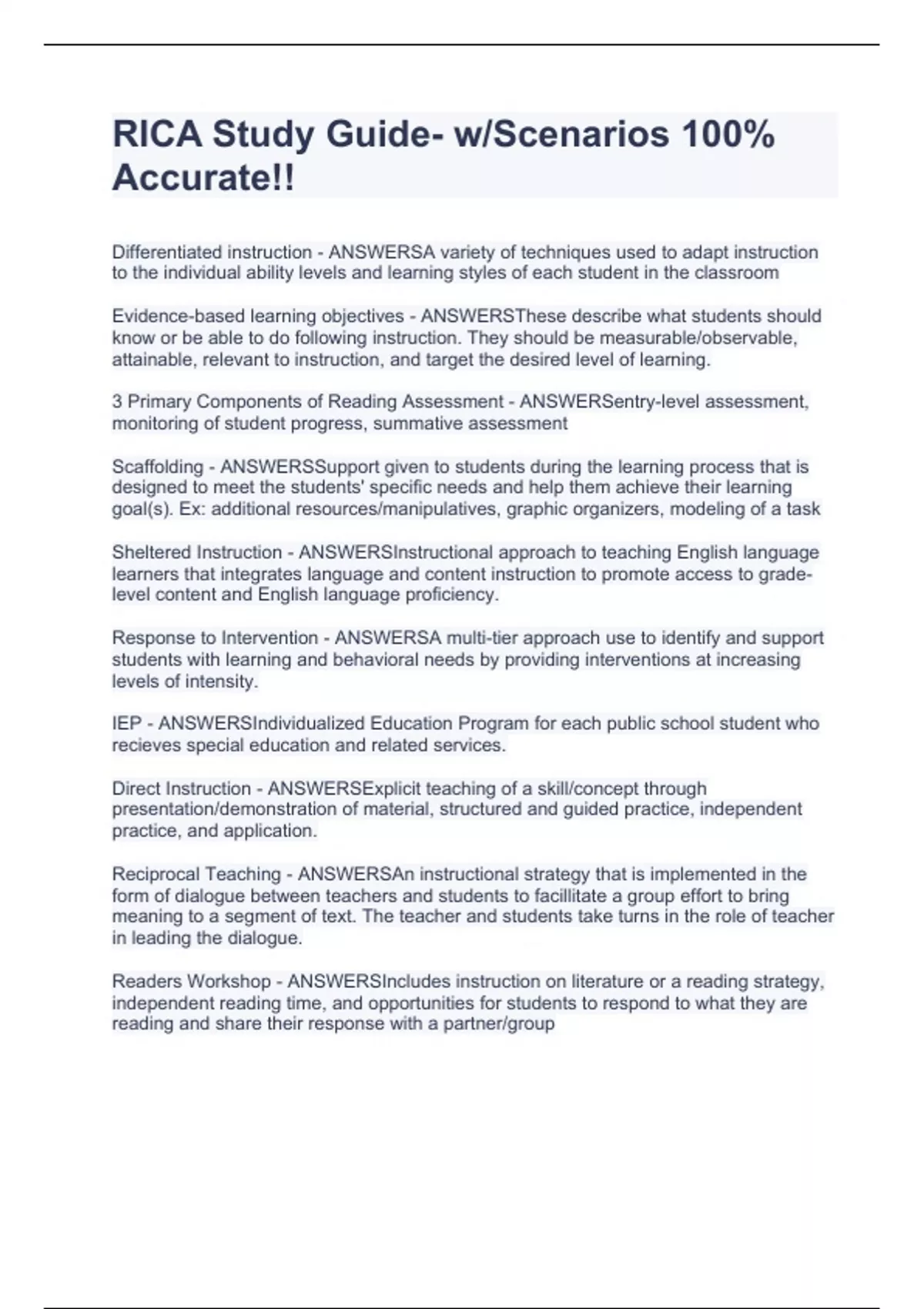 RICA Study Guide- w/Scenarios 100% Accurate!!

Differentiated instruction - ANSWERSA variety of techniques used to adapt instruction to the individual ability levels and learning styles of each student in the classroom

Evidence-based learning objectives - ANSWERSThese describe what students should know or be able to do following instruction. They should be measurable/observable, attainable, relevant to instruction, and target the desired level of learning.

3 Primary Components of Reading Assessment - ANSWERSentry-level assessment, monitoring of student progress, summative assessment

Scaffolding - ANSWERSSupport given to students during the learning process that is designed to meet the students' specific needs and help them achieve their learning goal(s). Ex: additional resources/manipulatives, graphic organizers, modeling of a task

Sheltered Instruction - ANSWERSInstructional approach to teaching English language learners that integrates language and content instruction to promote access to grade-level content and English language proficiency.

Response to Intervention - ANSWERSA multi-tier approach use to identify and support students with learning and behavioral needs by providing interventions at increasing levels of intensity.

IEP - ANSWERSIndividualized Education Program for each public school student who recieves special education and related services.

Direct Instruction - ANSWERSExplicit teaching of a skill/concept through presentation/demonstration of material, structured and guided practice, independent practice, and application.

Reciprocal Teaching - ANSWERSAn instructional strategy that is implemented in the form of dialogue between teachers and students to facillitate a group effort to bring meaning to a segment of text. The teacher and students take turns in the role of teacher in leading the dialogue.

Readers Workshop - ANSWERSIncludes instruction on literature or a reading strategy, independent reading time, and opportunities for students to respond to what they are reading and share their response with a partner/group